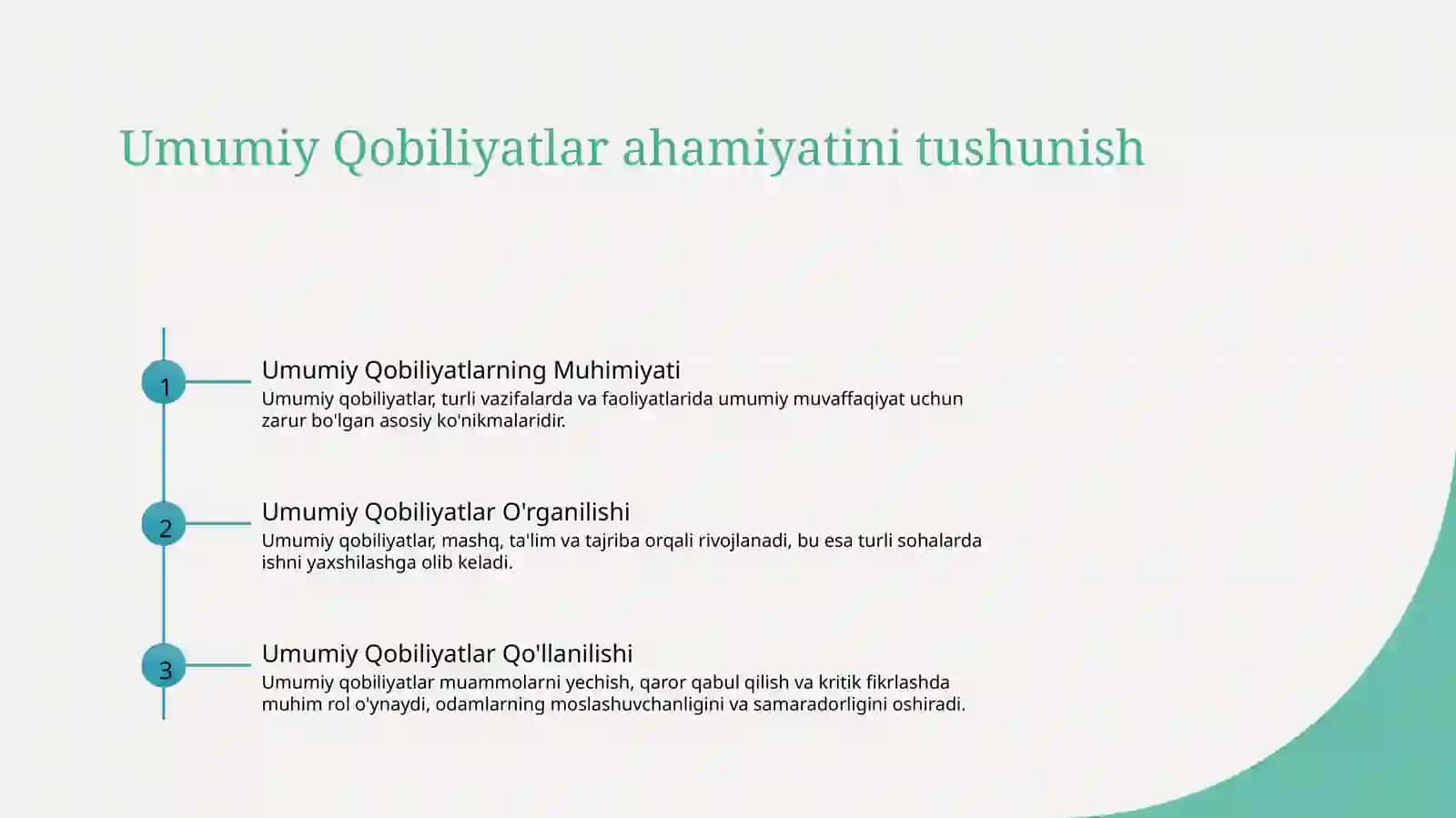 Umumiy Qobiliyatlar ahamiyatini tushunish

1

Umumiy Qobiliyatlarning Muhimiyati

Umumiy qobiliyatlar, turli vazifalarda va faoliyatlarida umumiy muvaffaqiyat uchun zarur bo'lgan asosiy ko'nikmalaridir.

2

Umumiy Qobiliyatlar O'rganilishi

Umumiy qobiliyatlar, mashq, ta'lim va tajriba orqali rivojlanadi, bu esa turli sohalarda ishni yaxshilashga olib keladi.

3

Umumiy Qobiliyatlar Qo'llanilishi

Umumiy qobiliyatlar muammolarni yechish, qaror qabul qilish va kritik fikrlashda muhim rol o'ynaydi, odamlarning moslashuvchanligini va samaradorligini oshiradi.